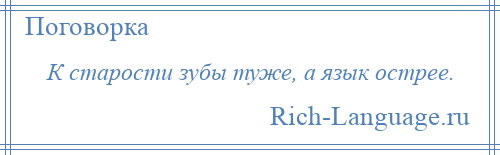 Поговорка

К старости зубы туже, а язык острее.

Rich-Language.ru